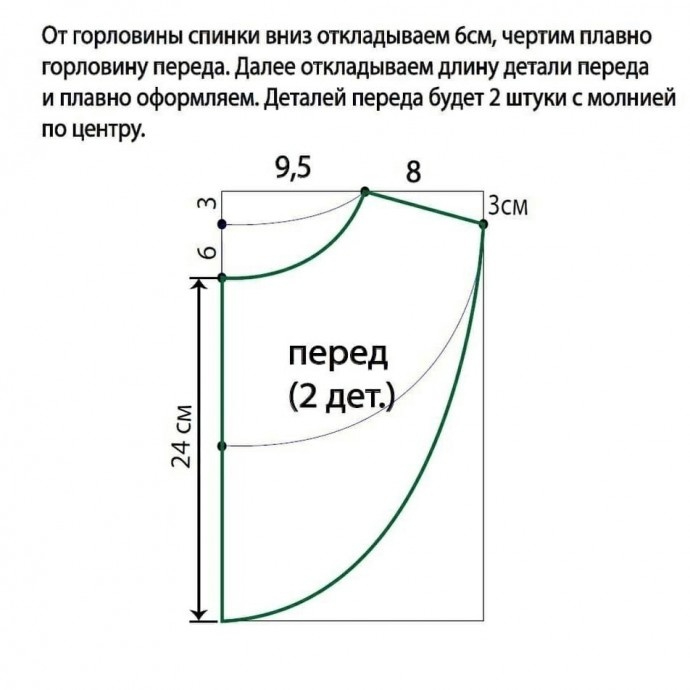 От горловины спинки вниз откладываем 6см, чертим плавно горловину переда. Далее откладываем длину детали переда и плавно оформляем. Деталей переда будет 2 штуки с молнией по центру.

9,5
8
3
3см
6
перед
(2 дет.)
24 см